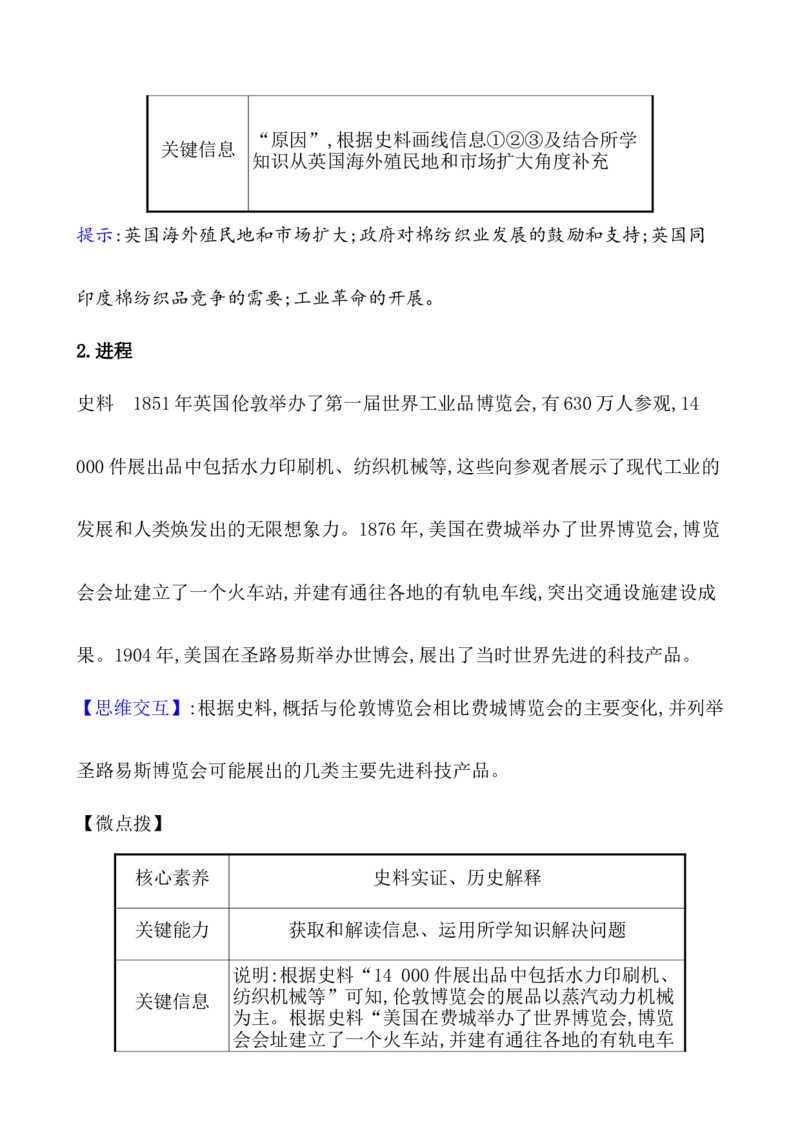 | 关键信息 | “原因”,根据史料画线信息①②③及结合所学知识从英国海外殖民地和市场扩大角度补充 |
|---|---|

提示:英国海外殖民地和市场扩大;政府对棉纺织业发展的鼓励和支持;英国同印度棉纺织品竞争的需要;工业革命的开展。

2.进程

史料 1851年英国伦敦举办了第一届世界工业品博览会,有630万人参观,14 000件展出品中包括水力印刷机、纺织机械等,这些向参观者展示了现代工业的发展和人类焕发出的无限想象力。1876年,美国在费城举办了世界博览会,博览会会址建立了一个火车站,并建有通往各地的有轨电车线,突出交通设施建设成果。1904年,美国在圣路易斯举办世博会,展出了当时世界先进的科技产品。

【思维交互】:根据史料,概括与伦敦博览会相比费城博览会的主要变化,并列举圣路易斯博览会可能展出的几类主要先进科技产品。

【微点拨】

| 核心素养 | 史料实证、历史解释 |
|---|---|
| 关键能力 | 获取和解读信息、运用所学知识解决问题 |
| 关键信息 | 说明:根据史料“14 000件展出品中包括水力印刷机、纺织机械等”可知,伦敦博览会的展品以蒸汽动力机械为主。根据史料“美国在费城举办了世界博览会,博览会会址建立了一个火车站,并建有通往各地的有轨电车 |